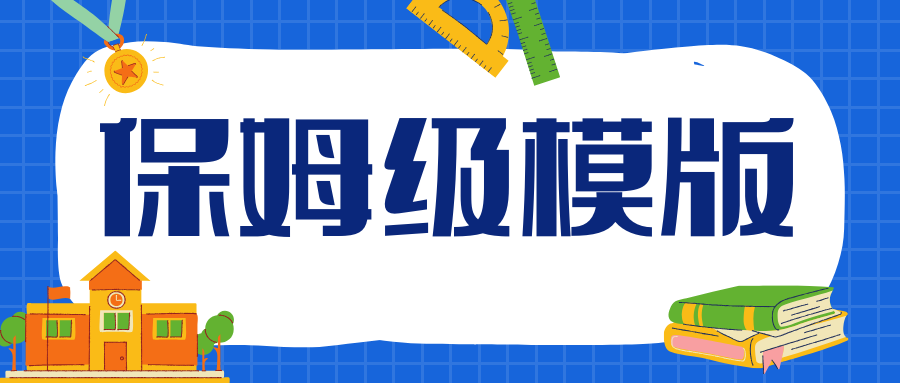 保姆级模版